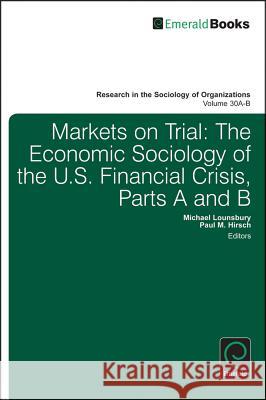 EmeraldBooks

Research in the Sociology of Organizations
Volume 30A-B

Markets on Trial: The Economic Sociology of the U.S. Financial Crisis, Parts A and B

Michael Lounsbury
Paul M. Hirsch
Editors

Kraina Książek